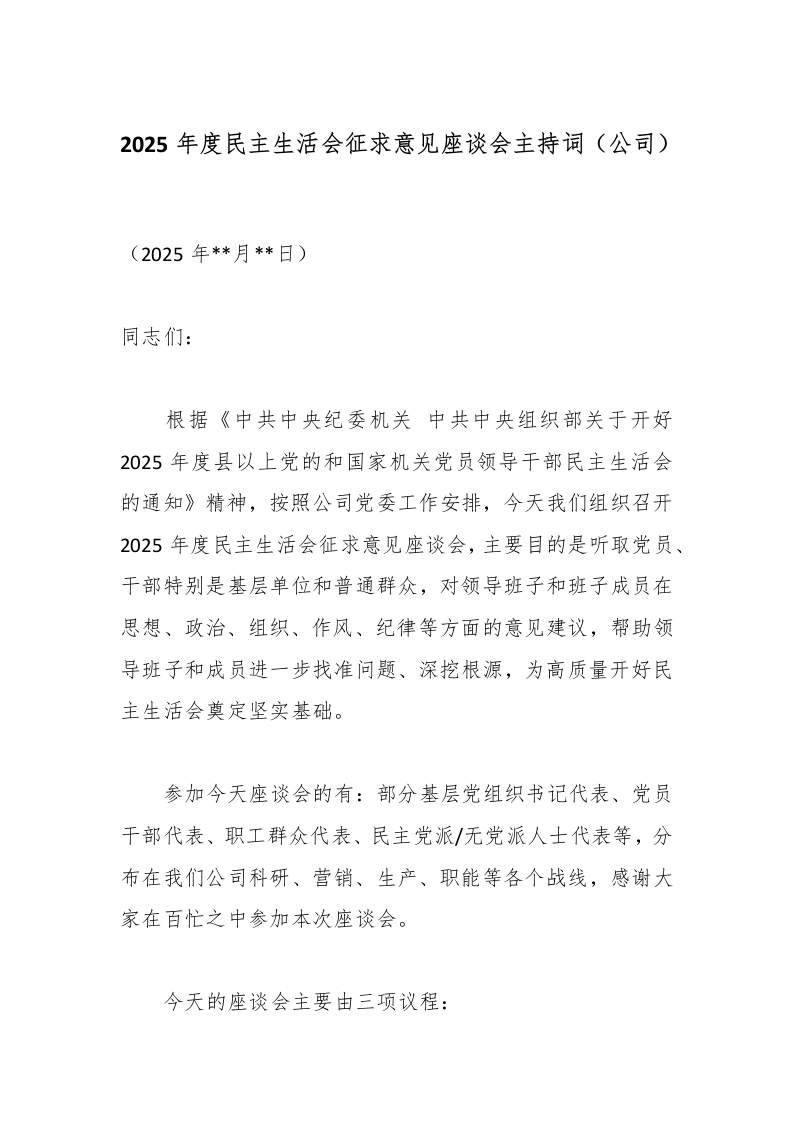 2025 年度民主生活会征求意见座谈会主持词（公司）

（2025 年**月**日）

同志们：

根据《中共中央纪委机关 中共中央组织部关于开好 2025 年度县以上党的和国家机关党员领导干部民主生活会的通知》精神，按照公司党委工作安排，今天我们组织召开 2025 年度民主生活会征求意见座谈会，主要目的是听取党员、干部特别是基层单位和普通群众，对领导班子和班子成员在思想、政治、组织、作风、纪律等方面的意见建议，帮助领导班子和成员进一步找准问题、深挖根源，为高质量开好民主生活会奠定坚实基础。

参加今天座谈会的有：部分基层党组织书记代表、党员干部代表、职工群众代表、民主党派/无党派人士代表等，分布在我们公司科研、营销、生产、职能等各个战线，感谢大家在百忙之中参加本次座谈会。

今天的座谈会主要由三项议程：